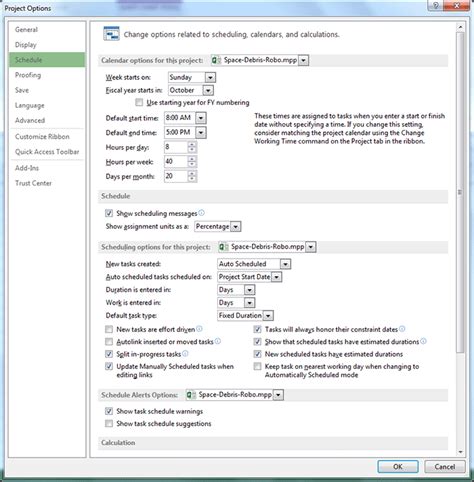 Project Options

?

General
Display
Schedule
Proofing
Save
Language
Advanced
Customize Ribbon
Quick Access Toolbar
Add-Ins
Trust Center

Change options related to scheduling, calendars, and calculations.

Calendar options for this project: Space-Debris-Robo.mpp

Week starts on: Sunday
Fiscal year starts in: October
Use starting year for FY numbering
Default start time: 8:00 AM
Default end time: 5:00 PM
Hours per day: 8
Hours per week: 40
Days per month: 20

These times are assigned to tasks when you enter a start or finish date without specifying a time. If you change this setting, consider matching the project calendar using the Change Working Time command on the Project tab in the ribbon.

Schedule

Show scheduling messages
Show assignment units as a: Percentage

Scheduling options for this project: Space-Debris-Robo.mpp

New tasks created: Auto Scheduled
Auto scheduled tasks scheduled on: Project Start Date
Duration is entered in: Days
Work is entered in: Days
Default task type: Fixed Duration
New tasks are effort driven
Autolink inserted or moved tasks
Split in-progress tasks
Update Manually Scheduled tasks when editing links
Tasks will always honor their constraint dates
Show that scheduled tasks have estimated durations
New scheduled tasks have estimated durations
Keep task on nearest working day when changing to Automatically Scheduled mode

Schedule Alerts Options: Space-Debris-Robo.mpp

Show task schedule warnings
Show task schedule suggestions

Calculation

OK
Cancel